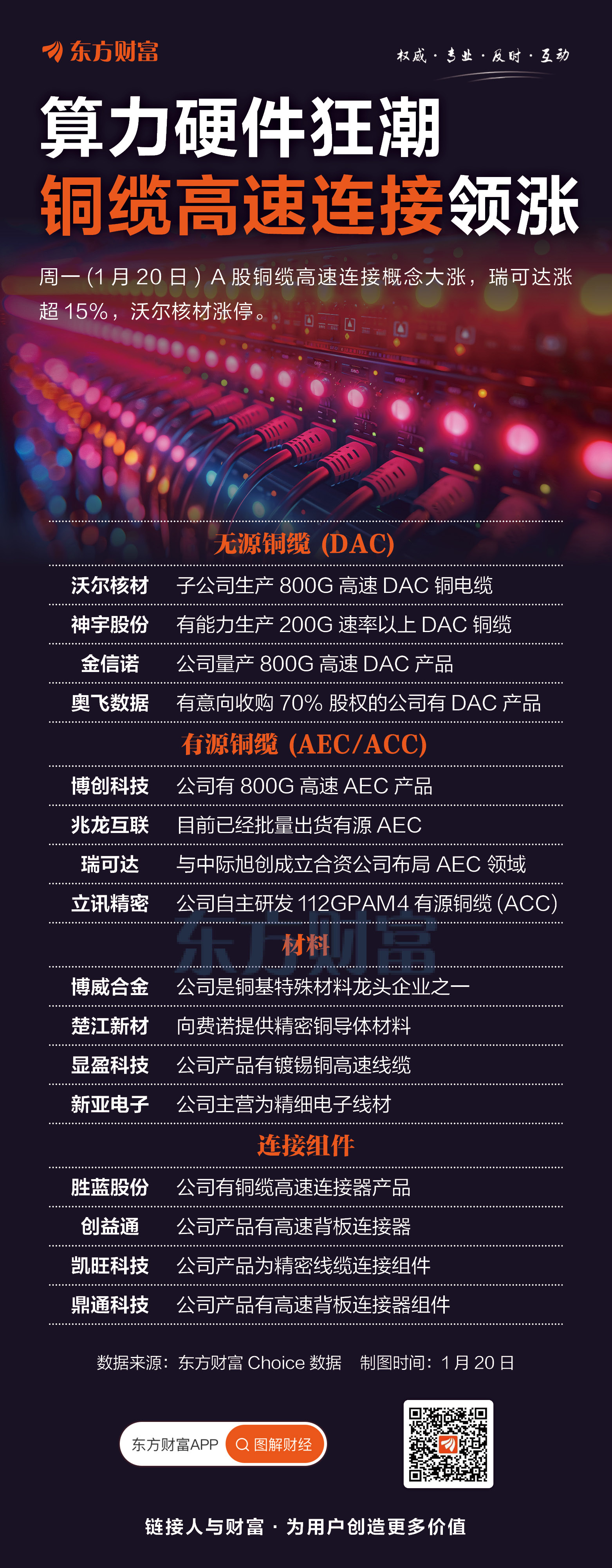 东方财富

权威·专业·及时·互动

算力硬件狂潮
铜缆高速连接领涨

周一(1月20日)A股铜缆高速连接概念大涨，瑞可达涨超15%，沃尔核材涨停。

无源铜缆(DAC)

沃尔核材 子公司生产800G高速DAC铜电缆

神宇股份 有能力生产200G速率以上DAC铜缆

金信诺 公司量产800G高速DAC产品

奥飞数据 有意向收购70%股权的公司有DAC产品

有源铜缆(AEC/ACC)

博创科技 公司有800G高速AEC产品

兆龙互联 目前已经批量出货有源AEC

瑞可达 与中际旭创成立合资公司布局AEC领域

立讯精密 公司自主研发112GPAM4有源铜缆(ACC)

材料

博威合金 公司是铜基特殊材料龙头企业之一

楚江新材 向费诺提供精密铜导体材料

显盈科技 公司产品有镀锡铜高速线缆

新亚电子 公司主营为精细电子线材

连接组件

胜蓝股份 公司有铜缆高速连接器产品

创益通 公司产品有高速背板连接器

凯旺科技 公司产品为精密线缆连接组件

鼎通科技 公司产品有高速背板连接器组件

数据来源：东方财富Choice数据 制图时间：1月20日

东方财富APP 图解财经

链接人与财富·为用户创造更多价值

东方财富